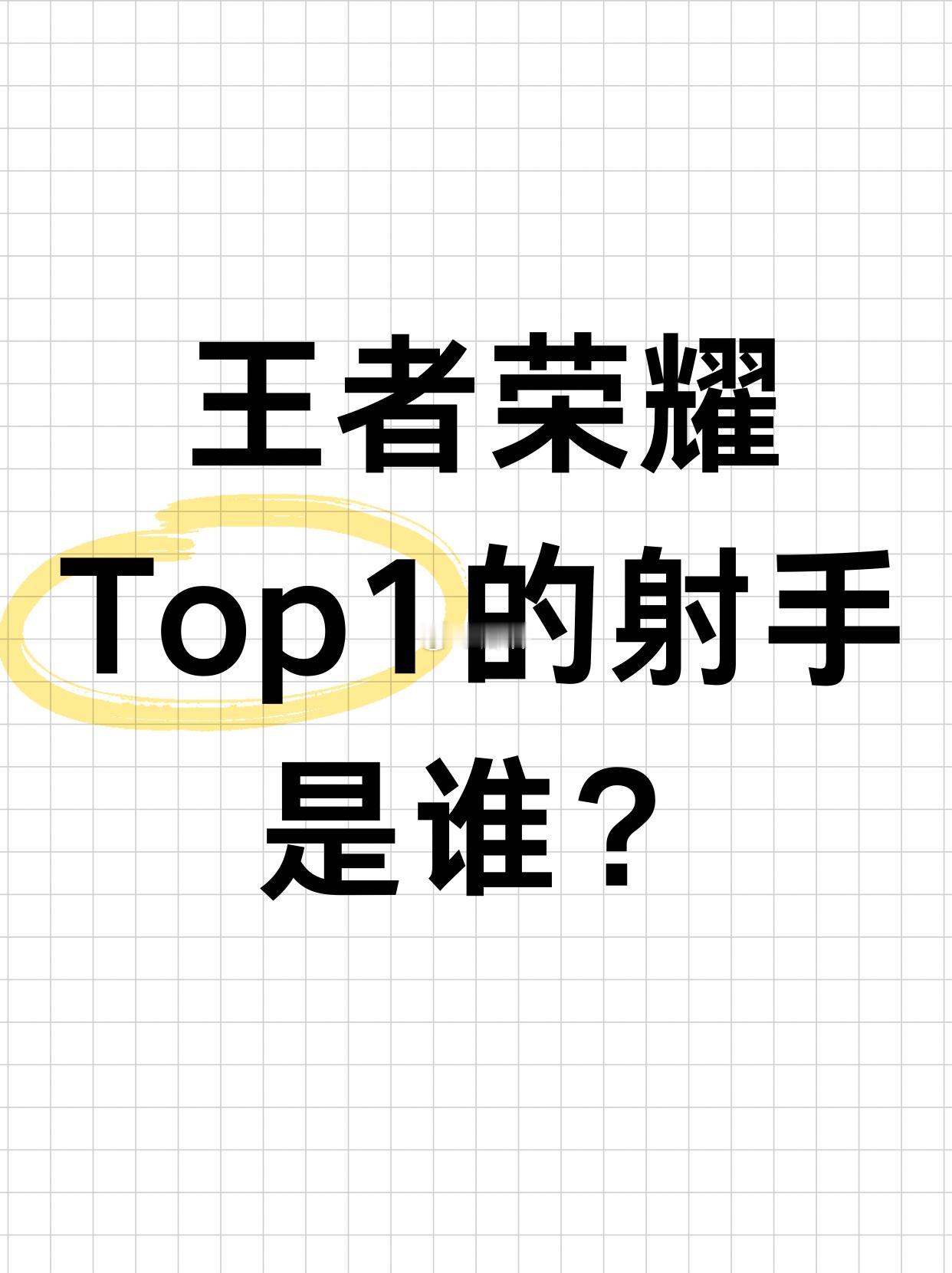 王者荣耀
Top1的射手
是谁？